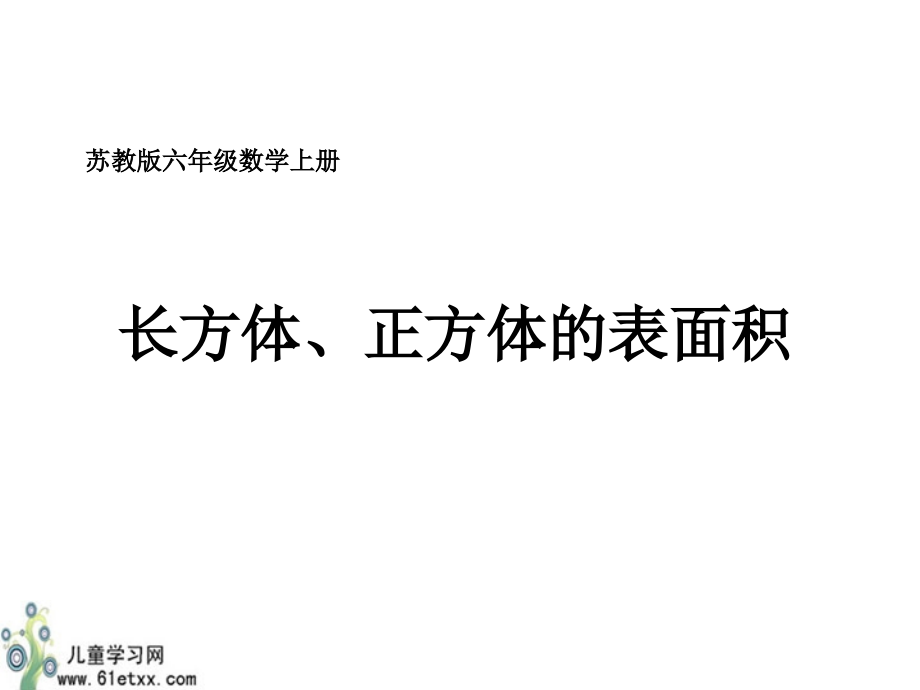 苏教版六年级数学上册

长方体、正方体的表面积

儿童学习网
www.61etxx.com